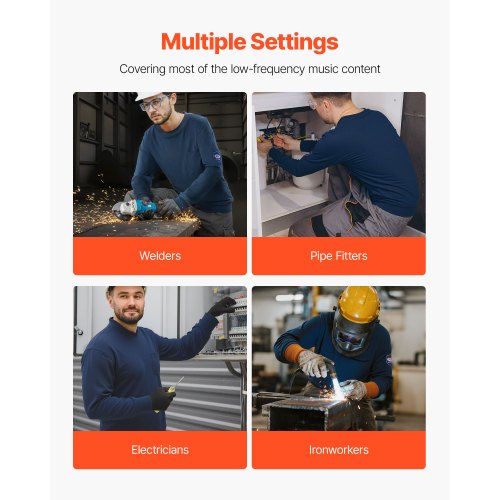 Multiple Settings

Covering most of the low-frequency music content

Welders

Pipe Fitters

Electricians

Ironworkers